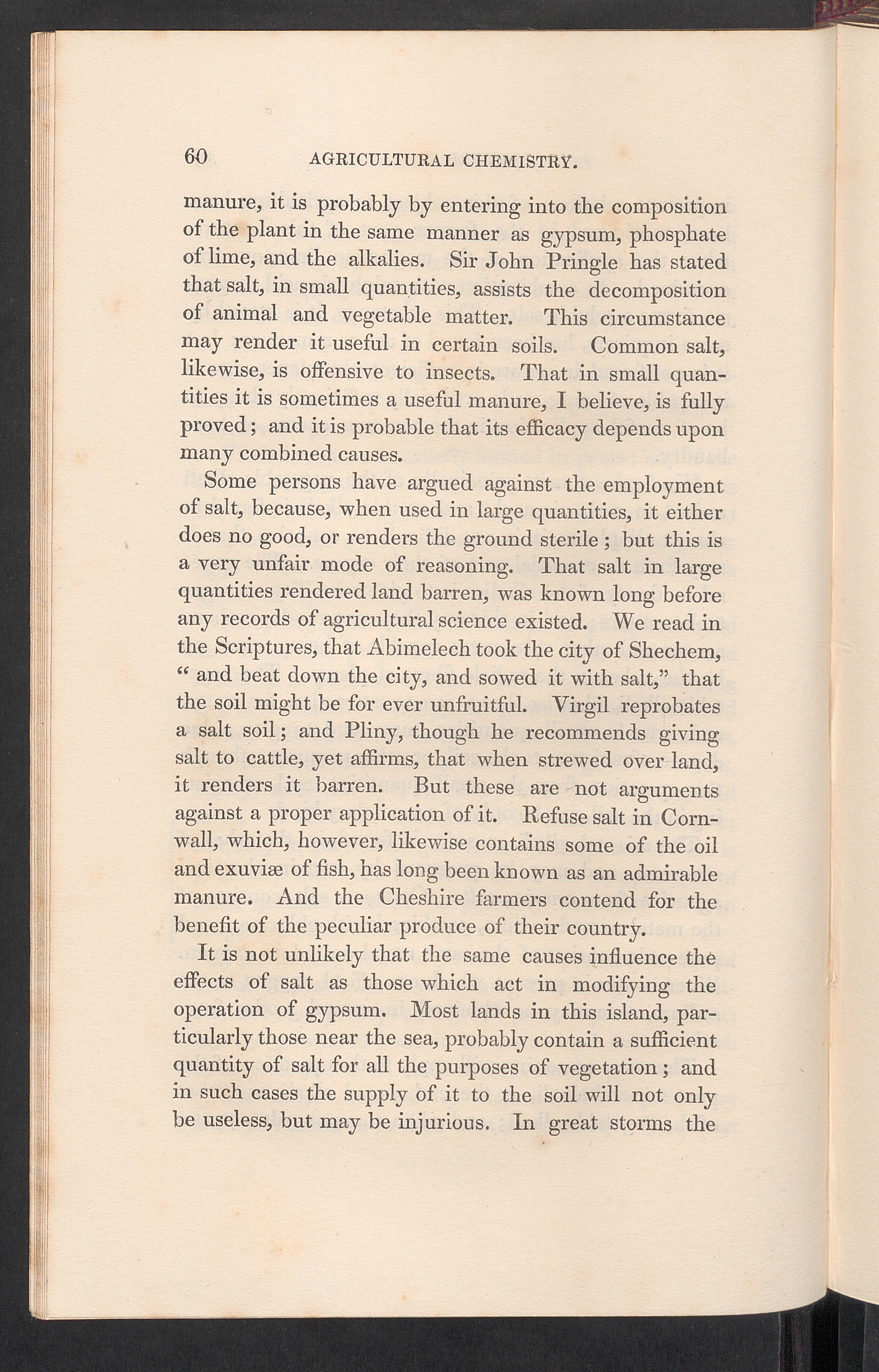 60 AGRICULTURAL CHEMISTRY.

manure, it is probably by entering into the composition of the plant in the same manner as gypsum, phosphate of lime, and the alkalies. Sir John Pringle has stated that salt, in small quantities, assists the decomposition of animal and vegetable matter. This circumstance may render it useful in certain soils. Common salt, likewise, is offensive to insects. That in small quantities it is sometimes a useful manure, I believe, is fully proved; and it is probable that its efficacy depends upon many combined causes.

Some persons have argued against the employment of salt, because, when used in large quantities, it either does no good, or renders the ground sterile; but this is a very unfair mode of reasoning. That salt in large quantities rendered land barren, was known long before any records of agricultural science existed. We read in the Scriptures, that Abimelech took the city of Shechem, "and beat down the city, and sowed it with salt," that the soil might be for ever unfruitful. Virgil reprobates a salt soil; and Pliny, though he recommends giving salt to cattle, yet affirms, that when strewed over land, it renders it barren. But these are not arguments against a proper application of it. Refuse salt in Cornwall, which, however, likewise contains some of the oil and exuviæ of fish, has long been known as an admirable manure. And the Cheshire farmers contend for the benefit of the peculiar produce of their country.

It is not unlikely that the same causes influence the effects of salt as those which act in modifying the operation of gypsum. Most lands in this island, particularly those near the sea, probably contain a sufficient quantity of salt for all the purposes of vegetation; and in such cases the supply of it to the soil will not only be useless, but may be injurious. In great storms the